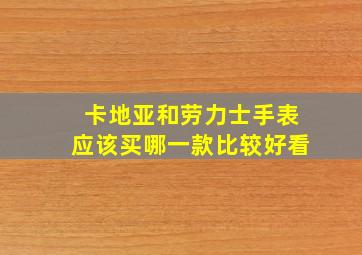 卡地亚和劳力士手表
应该买哪一款比较好看